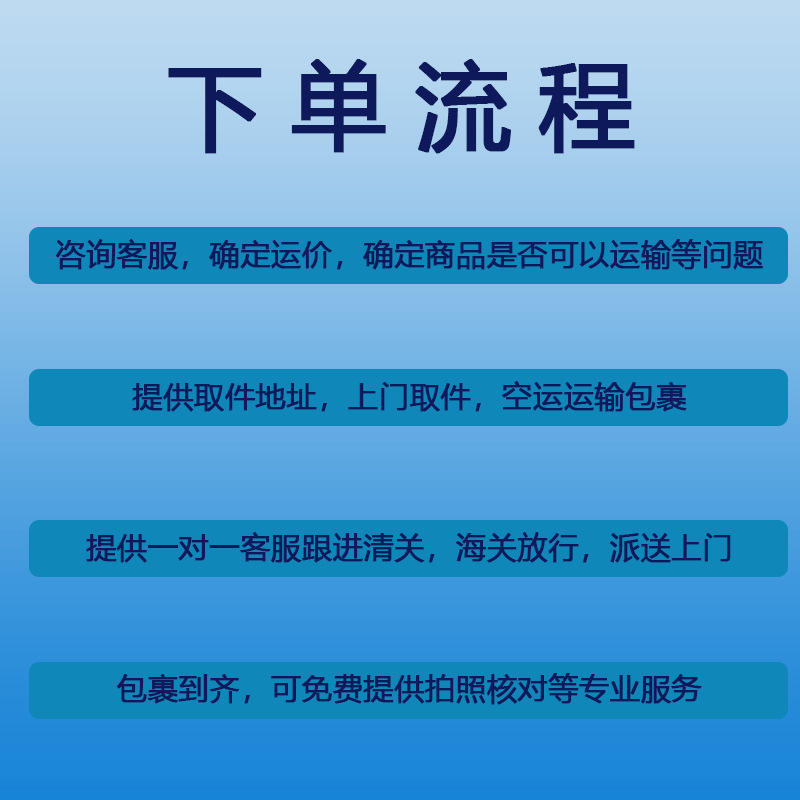 下单流程

咨询客服，确定运价，确定商品是否可以运输等问题

提供取件地址，上门取件，空运运输包裹

提供一对一客服跟进清关，海关放行，派送上门

包裹到齐，可免费提供拍照核对等专业服务